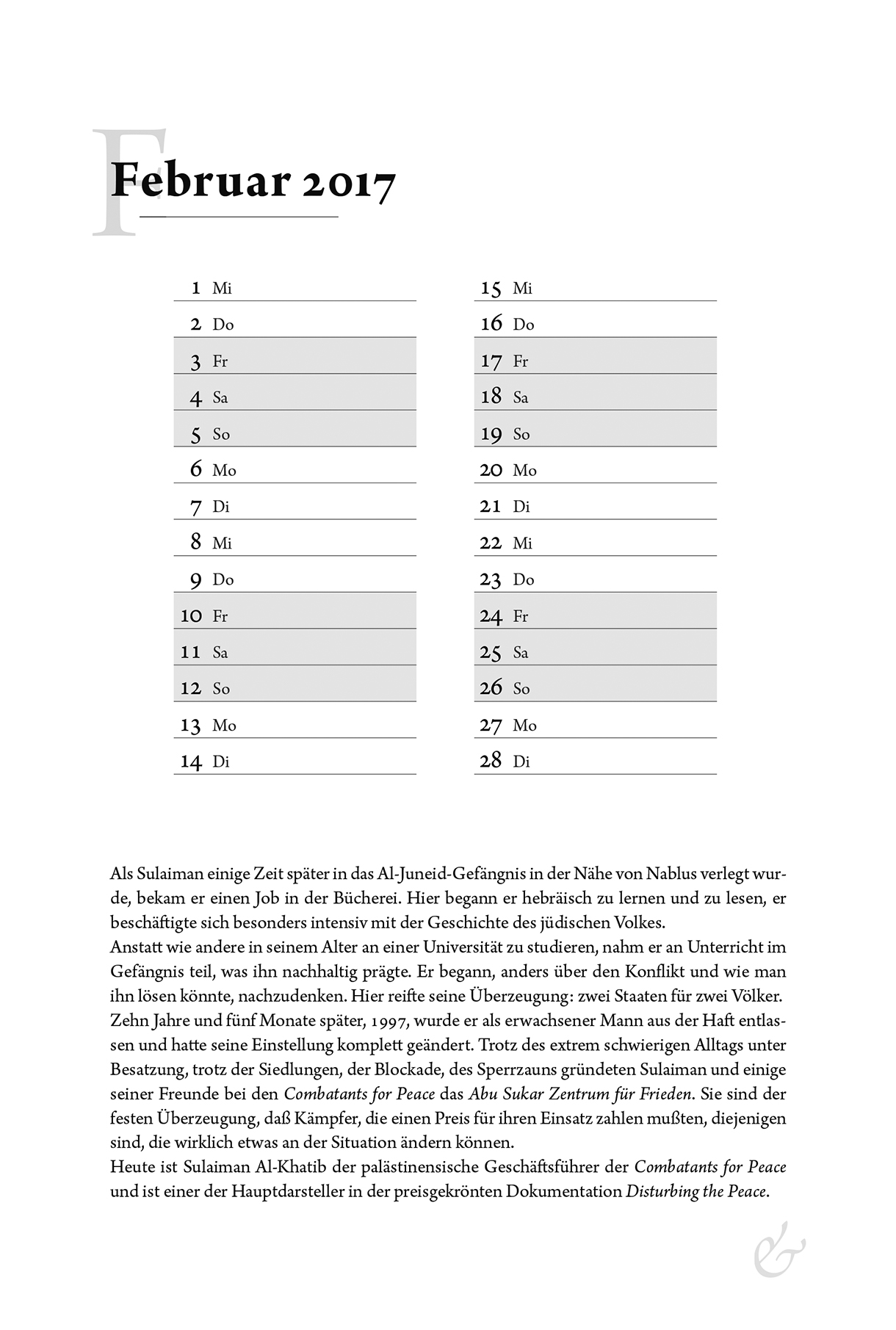 Februar 2017

1 Mi
2 Do
3 Fr
4 Sa
5 So
6 Mo
7 Di
8 Mi
9 Do
10 Fr
11 Sa
12 So
13 Mo
14 Di

15 Mi
16 Do
17 Fr
18 Sa
19 So
20 Mo
21 Di
22 Mi
23 Do
24 Fr
25 Sa
26 So
27 Mo
28 Di

Als Sulaiman einige Zeit später in das Al-Juneid-Gefängnis in der Nähe von Nablus verlegt wurde, bekam er einen Job in der Bücherei. Hier begann er hebräisch zu lernen und zu lesen, er beschäftigte sich besonders intensiv mit der Geschichte des jüdischen Volkes.
Anstatt wie andere in seinem Alter an einer Universität zu studieren, nahm er an Unterricht im Gefängnis teil, was ihn nachhaltig prägte. Er begann, anders über den Konflikt und wie man ihn lösen könnte, nachzudenken. Hier reifte seine Überzeugung: zwei Staaten für zwei Völker.
Zehn Jahre und fünf Monate später, 1997, wurde er als erwachsener Mann aus der Haft entlassen und hatte seine Einstellung komplett geändert. Trotz des extrem schwierigen Alltags unter Besatzung, trotz der Siedlungen, der Blockade, des Sperrzauns gründeten Sulaiman und einige seiner Freunde bei den Combatants for Peace das Abu Sukar Zentrum für Frieden. Sie sind der festen Überzeugung, daß Kämpfer, die einen Preis für ihren Einsatz zahlen mußten, diejenigen sind, die wirklich etwas an der Situation ändern können.
Heute ist Sulaiman Al-Khatib der palästinensische Geschäftsführer der Combatants for Peace und ist einer der Hauptdarsteller in der preisgekrönten Dokumentation Disturbing the Peace.

&